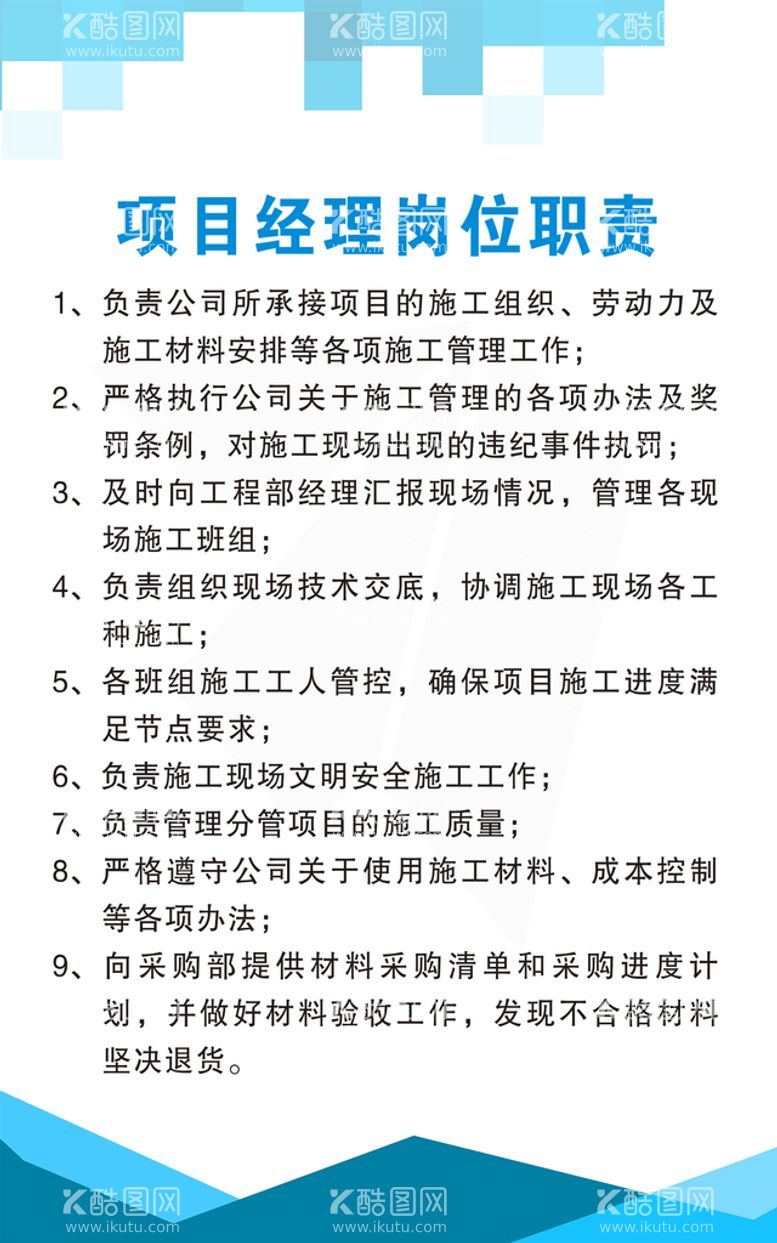 酷图网
www.ikutu.com
酷图网
www.ikutu.com
酷图网
www.ikutu.com

项目经理岗位职责

1、负责公司所承接项目的施工组织、劳动力及施工材料安排等各项施工管理工作；

2、严格执行公司关于施工管理的各项办法及奖罚条例，对施工现场出现的违纪事件执罚；

3、及时向工程部经理汇报现场情况，管理各现场施工班组；

4、负责组织现场技术交底，协调施工现场各工种施工；

5、各班组施工工人管控，确保项目施工进度满足节点要求；

6、负责施工现场文明安全施工工作；

7、负责管理分管项目的施工质量；

8、严格遵守公司关于使用施工材料、成本控制等各项办法；

9、向采购部提供材料采购清单和采购进度计划，并做好材料验收工作，发现不合格材料坚决退货。

酷图网
www.ikutu.com
酷图网
www.ikutu.com
酷图网
www.ikutu.com